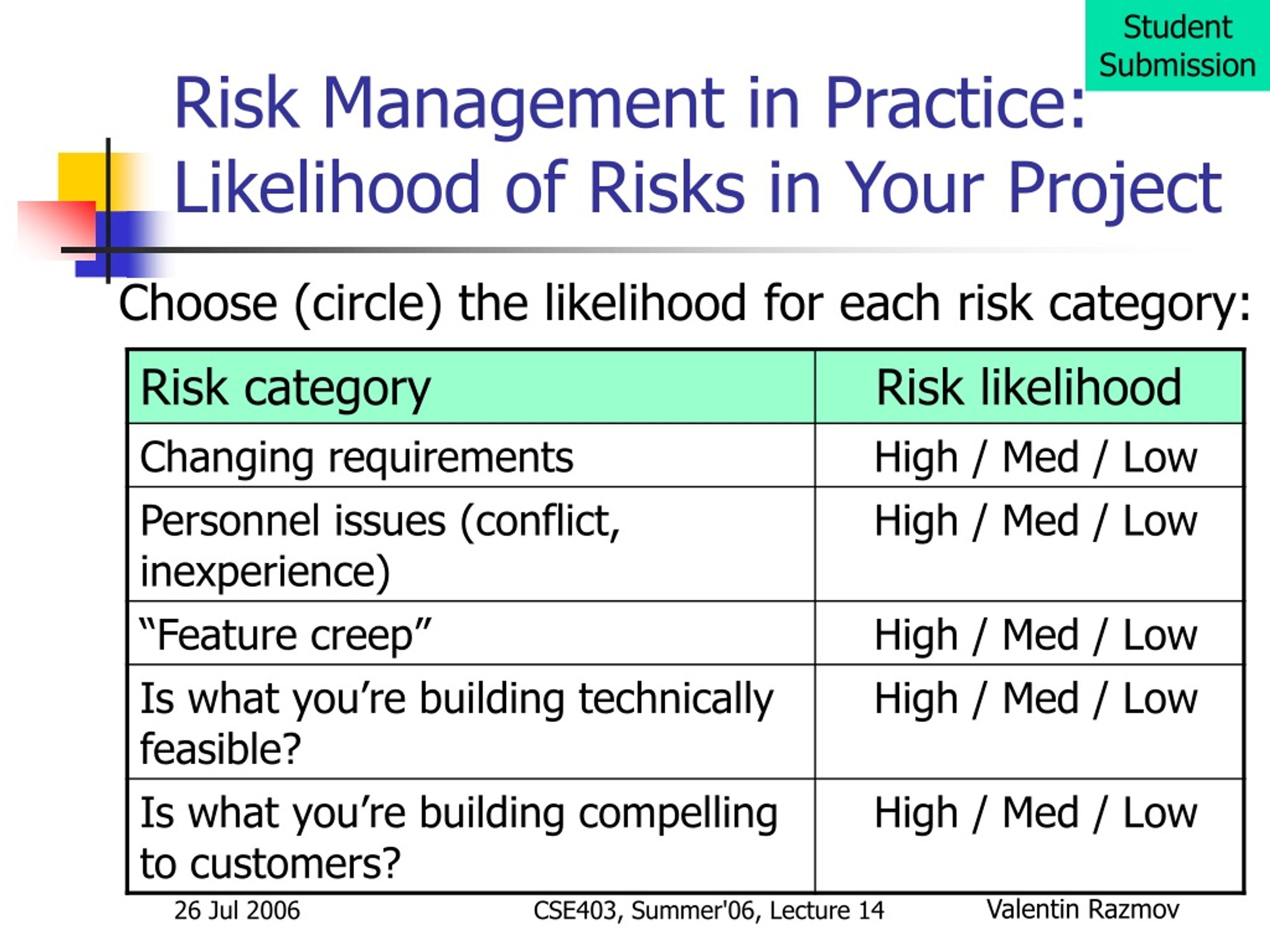 Student Submission

Risk Management in Practice: Likelihood of Risks in Your Project

Choose (circle) the likelihood for each risk category:

| Risk category | Risk likelihood |
|---|---|
| Changing requirements | High / Med / Low |
| Personnel issues (conflict, inexperience) | High / Med / Low |
| “Feature creep” | High / Med / Low |
| Is what you’re building technically feasible? | High / Med / Low |
| Is what you’re building compelling to customers? | High / Med / Low |

26 Jul 2006 CSE403, Summer'06, Lecture 14 Valentin Razmov